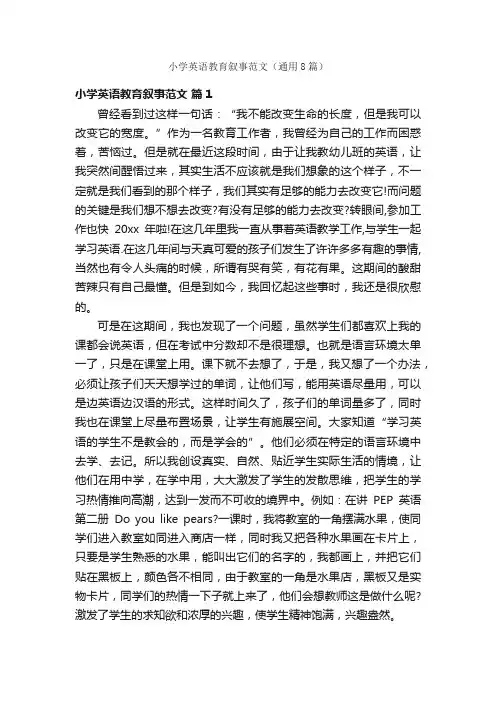 小学英语教育叙事范文（通用8篇）

小学英语教育叙事范文 篇1

曾经看到过这样一句话：“我不能改变生命的长度，但是我可以改变它的宽度。”作为一名教育工作者，我曾经为自己的工作而困惑着，苦恼过。但是就在最近这段时间，由于让我教幼儿班的英语，让我突然间醒悟过来，其实生活不应该就是我们想象的这个样子，不一定就是我们看到的那个样子，我们其实有足够的能力去改变它!而问题的关键是我们想不想去改变?有没有足够的能力去改变?转眼间,参加工作也快 20xx 年啦!在这几年里我一直从事着英语教学工作,与学生一起学习英语.在这几年间与天真可爱的孩子们发生了许许多多有趣的事情,当然也有令人头痛的时候，所谓有哭有笑，有花有果。这期间的酸甜苦辣只有自己最懂。但是到如今，我回忆起这些事时，我还是很欣慰的。

可是在这期间，我也发现了一个问题，虽然学生们都喜欢上我的课都会说英语，但在考试中分数却不是很理想。也就是语言环境太单一了，只是在课堂上用。课下就不去想了，于是，我又想了一个办法，必须让孩子们天天想学过的单词，让他们写，能用英语尽量用，可以是边英语边汉语的形式。这样时间久了，孩子们的单词量多了，同时我也在课堂上尽量布置场景，让学生有施展空间。大家知道“学习英语的学生不是教会的，而是学会的”。他们必须在特定的语言环境中去学、去记。所以我创设真实、自然、贴近学生实际生活的情境，让他们在用中学，在学中用，大大激发了学生的发散思维，把学生的学习热情推向高潮，达到一发而不可收的境界中。例如：在讲 PEP 英语第二册 Do you like pears?一课时，我将教室的一角摆满水果，使同学们进入教室如同进入商店一样，同时我又把各种水果画在卡片上，只要是学生熟悉的水果，能叫出它们的名字的，我都画上，并把它们贴在黑板上，颜色各不相同，由于教室的一角是水果店，黑板又是实物卡片，同学们的热情一下子就上来了，他们会想教师这是做什么呢?激发了学生的求知欲和浓厚的兴趣，使学生精神饱满，兴趣盎然。